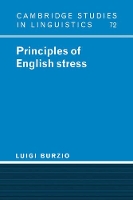 CAMBRIDGE STUDIES IN LINGUISTICS 72

Principles of English stress

LUIGI BURZIO